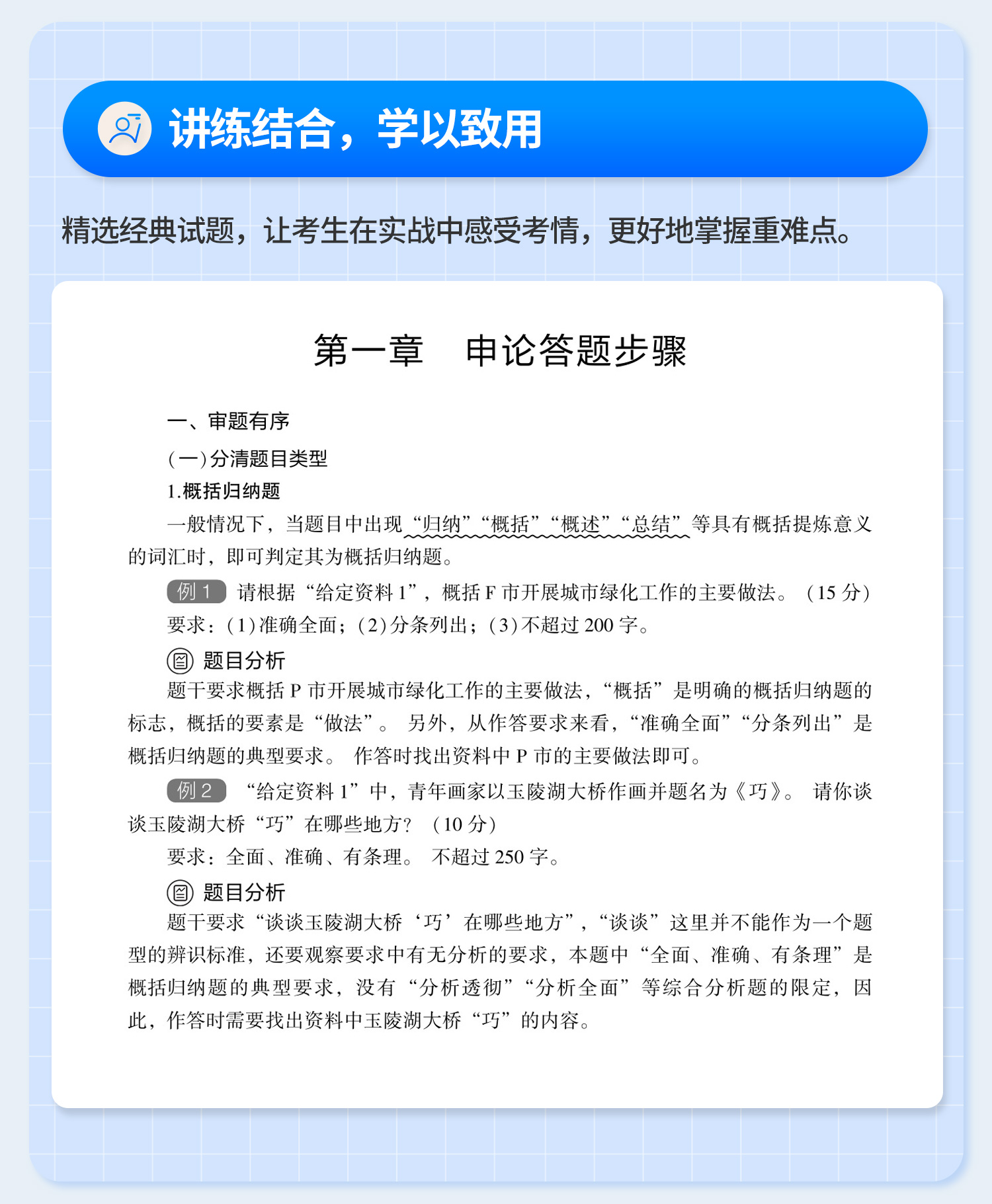 讲练结合，学以致用

精选经典试题，让考生在实战中感受考情，更好地掌握重难点。

第一章　申论答题步骤

一、审题有序

（一）分清题目类型

1.概括归纳题

一般情况下，当题目中出现“归纳”“概括”“概述”“总结”等具有概括提炼意义的词汇时，即可判定其为概括归纳题。

例 1　请根据“给定资料 1”，概括 F 市开展城市绿化工作的主要做法。（15 分）

要求：（1）准确全面；（2）分条列出；（3）不超过 200 字。

题目分析

题干要求概括 P 市开展城市绿化工作的主要做法，“概括”是明确的概括归纳题的标志，概括的要素是“做法”。另外，从作答要求来看，“准确全面”“分条列出”是概括归纳题的典型要求。作答时找出资料中 P 市的主要做法即可。

例 2　“给定资料 1”中，青年画家以玉陵湖大桥作画并题名为《巧》。请你谈谈玉陵湖大桥“巧”在哪些地方？（10 分）

要求：全面、准确、有条理。不超过 250 字。

题目分析

题干要求“谈谈玉陵湖大桥‘巧’在哪些地方”，“谈谈”这里并不能作为一个题型的辨识标准，还要观察要求中有无分析的要求，本题中“全面、准确、有条理”是概括归纳题的典型要求，没有“分析透彻”“分析全面”等综合分析题的限定，因此，作答时需要找出资料中玉陵湖大桥“巧”的内容。